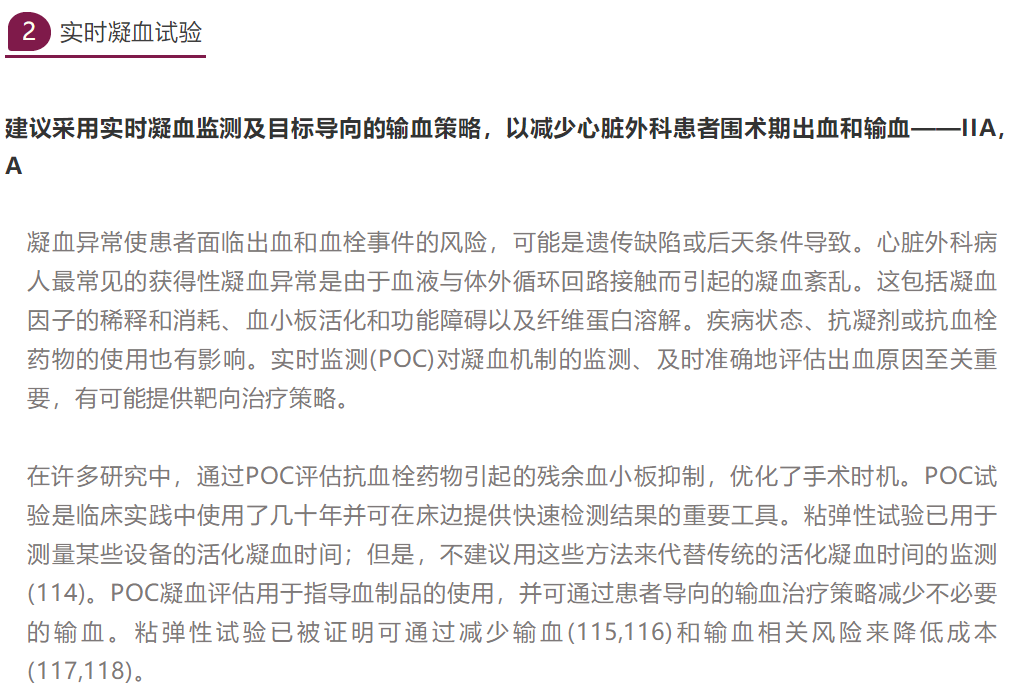 2 实时凝血试验

建议采用实时凝血监测及目标导向的输血策略，以减少心脏外科患者围术期出血和输血——IIA，A

凝血异常使患者面临出血和血栓事件的风险，可能是遗传缺陷或后天条件导致。心脏外科病人最常见的获得性凝血异常是由于血液与体外循环回路接触而引起的凝血紊乱。这包括凝血因子的稀释和消耗、血小板活化和功能障碍以及纤维蛋白溶解。疾病状态、抗凝剂或抗血栓药物的使用也有影响。实时监测(POC)对凝血机制的监测、及时准确地评估出血原因至关重要，有可能提供靶向治疗策略。

在许多研究中，通过POC评估抗血栓药物引起的残余血小板抑制，优化了手术时机。POC试验是临床实践中使用了几十年并可在床边提供快速检测结果的重要工具。粘弹性试验已用于测量某些设备的活化凝血时间；但是，不建议用这些方法来代替传统的活化凝血时间的监测(114)。POC凝血评估用于指导血制品的使用，并可通过患者导向的输血治疗策略减少不必要的输血。粘弹性试验已被证明可通过减少输血(115,116)和输血相关风险来降低成本(117,118)。